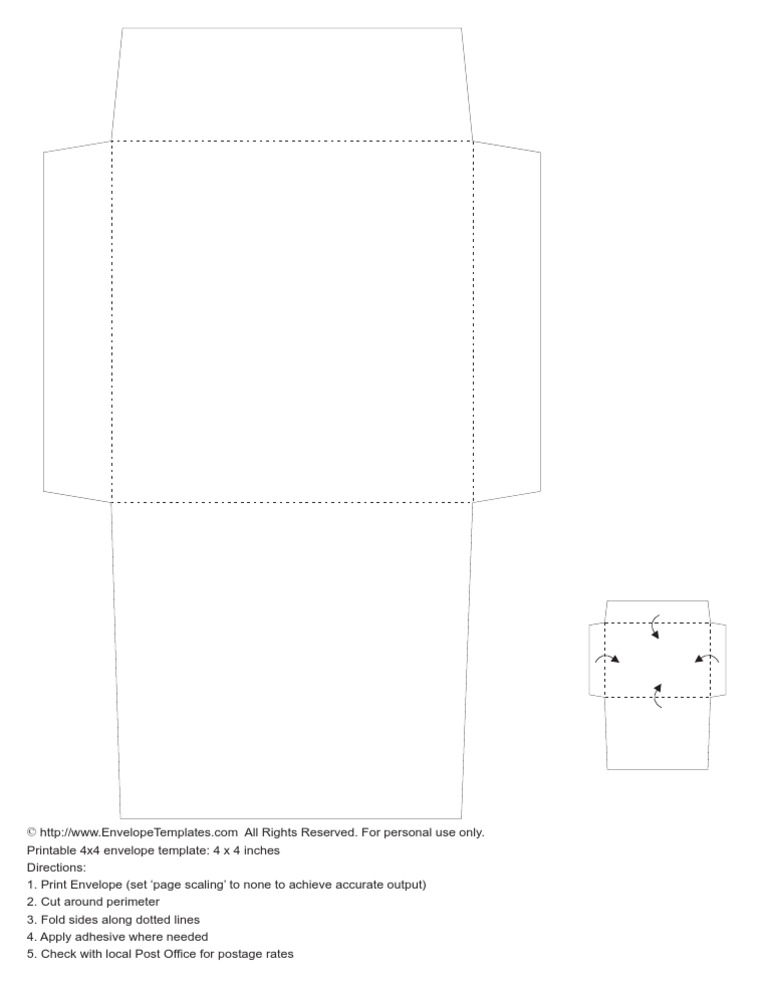 © http://www.EnvelopeTemplates.com All Rights Reserved. For personal use only.
Printable 4x4 envelope template: 4 x 4 inches
Directions:
1. Print Envelope (set 'page scaling' to none to achieve accurate output)
2. Cut around perimeter
3. Fold sides along dotted lines
4. Apply adhesive where needed
5. Check with local Post Office for postage rates